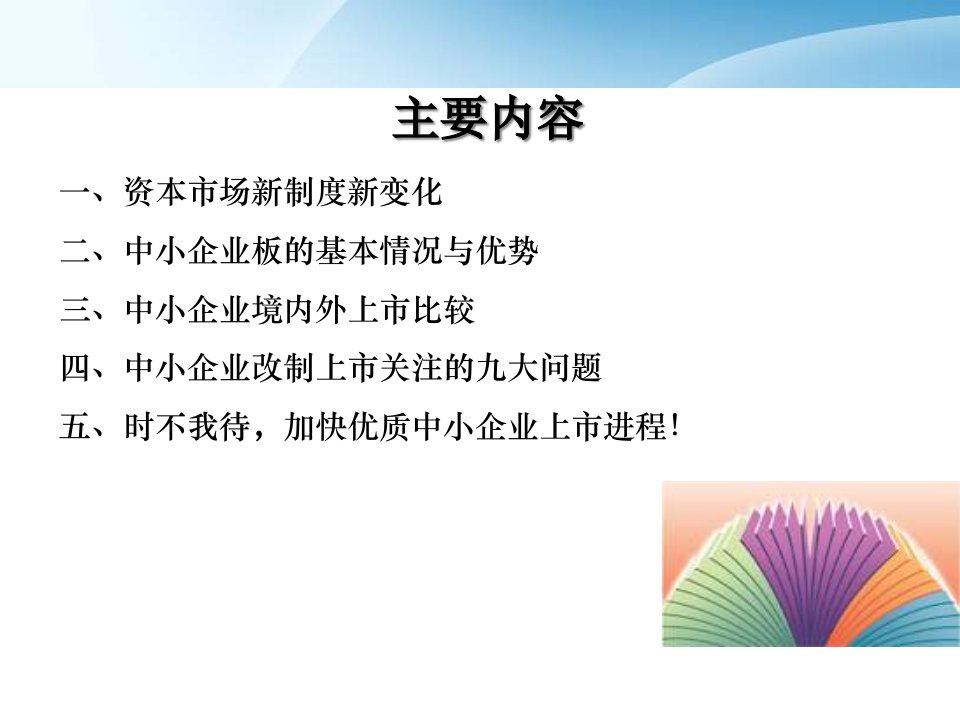 主要内容

一、资本市场新制度新变化

二、中小企业板的基本情况与优势

三、中小企业境内外上市比较

四、中小企业改制上市关注的九大问题

五、时不我待，加快优质中小企业上市进程!